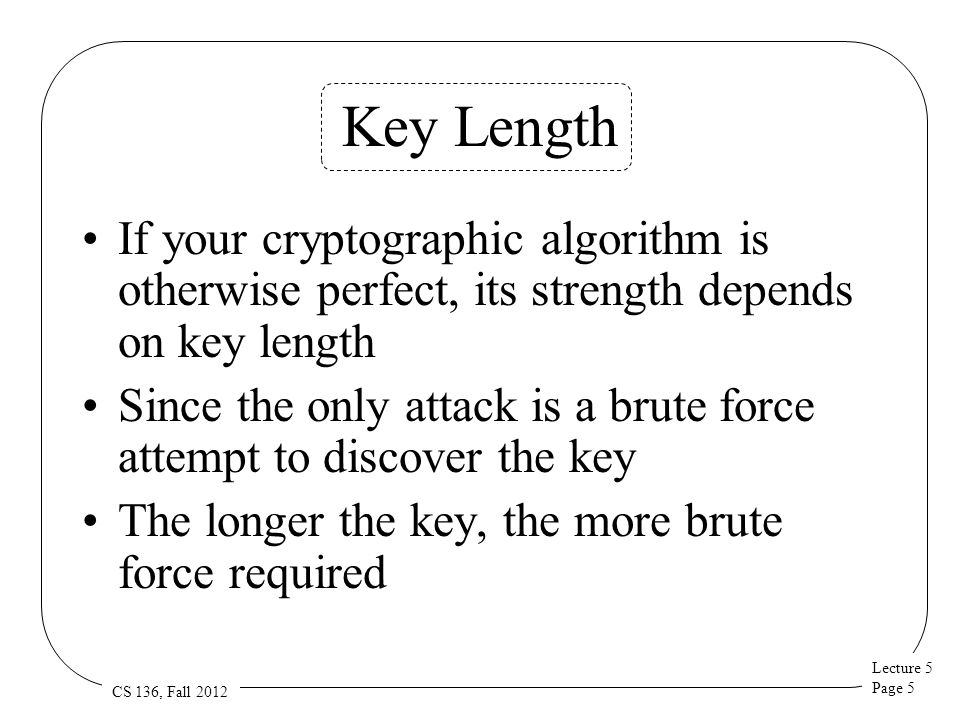 Key Length

• If your cryptographic algorithm is otherwise perfect, its strength depends on key length

• Since the only attack is a brute force attempt to discover the key

• The longer the key, the more brute force required

CS 136, Fall 2012

Lecture 5
Page 5